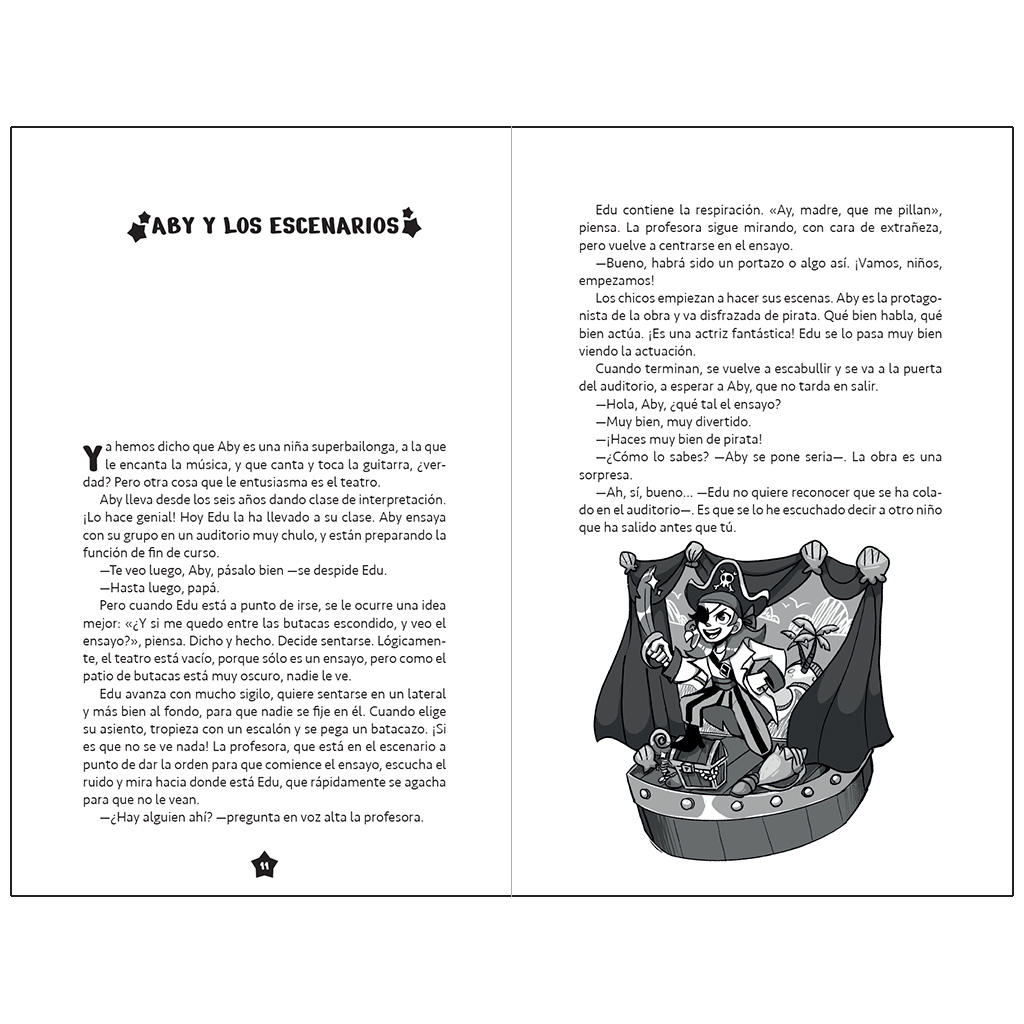 ABY Y LOS ESCENARIOS

Ya hemos dicho que Aby es una niña superbailonga, a la que le encanta la música, y que canta y toca la guitarra, ¿verdad? Pero otra cosa que le entusiasma es el teatro.

Aby lleva desde los seis años dando clase de interpretación. ¡Lo hace genial! Hoy Edu la ha llevado a su clase. Aby ensaya con su grupo en un auditorio muy chulo, y están preparando la función de fin de curso.

—Te veo luego, Aby, pásalo bien —se despide Edu.

—Hasta luego, papá.

Pero cuando Edu está a punto de irse, se le ocurre una idea mejor: «¿Y si me quedo entre las butacas escondido, y veo el ensayo?», piensa. Dicho y hecho. Decide sentarse. Lógicamente, el teatro está vacío, porque sólo es un ensayo, pero como el patio de butacas está muy oscuro, nadie le ve.

Edu avanza con mucho sigilo, quiere sentarse en un lateral y más bien al fondo, para que nadie se fije en él. Cuando elige su asiento, tropieza con un escalón y se pega un batacazo. ¡Si es que no se ve nada! La profesora, que está en el escenario a punto de dar la orden para que comience el ensayo, escucha el ruido y mira hacia donde está Edu, que rápidamente se agacha para que no le vean.

—¿Hay alguien ahí? —pregunta en voz alta la profesora.

11

Edu contiene la respiración. «Ay, madre, que me pillan», piensa. La profesora sigue mirando, con cara de extrañeza, pero vuelve a centrarse en el ensayo.

—Bueno, habrá sido un portazo o algo así. ¡Vamos, niños, empezamos!

Los chicos empiezan a hacer sus escenas. Aby es la protagonista de la obra y va disfrazada de pirata. Qué bien habla, qué bien actúa. ¡Es una actriz fantástica! Edu se lo pasa muy bien viendo la actuación.

Cuando terminan, se vuelve a escabullir y se va a la puerta del auditorio, a esperar a Aby, que no tarda en salir.

—Hola, Aby, ¿qué tal el ensayo?

—Muy bien, muy divertido.

—¡Haces muy bien de pirata!

—¿Cómo lo sabes? —Aby se pone seria—. La obra es una sorpresa.

—Ah, sí, bueno... —Edu no quiere reconocer que se ha colado en el auditorio—. Es que se lo he escuchado decir a otro niño que ha salido antes que tú.